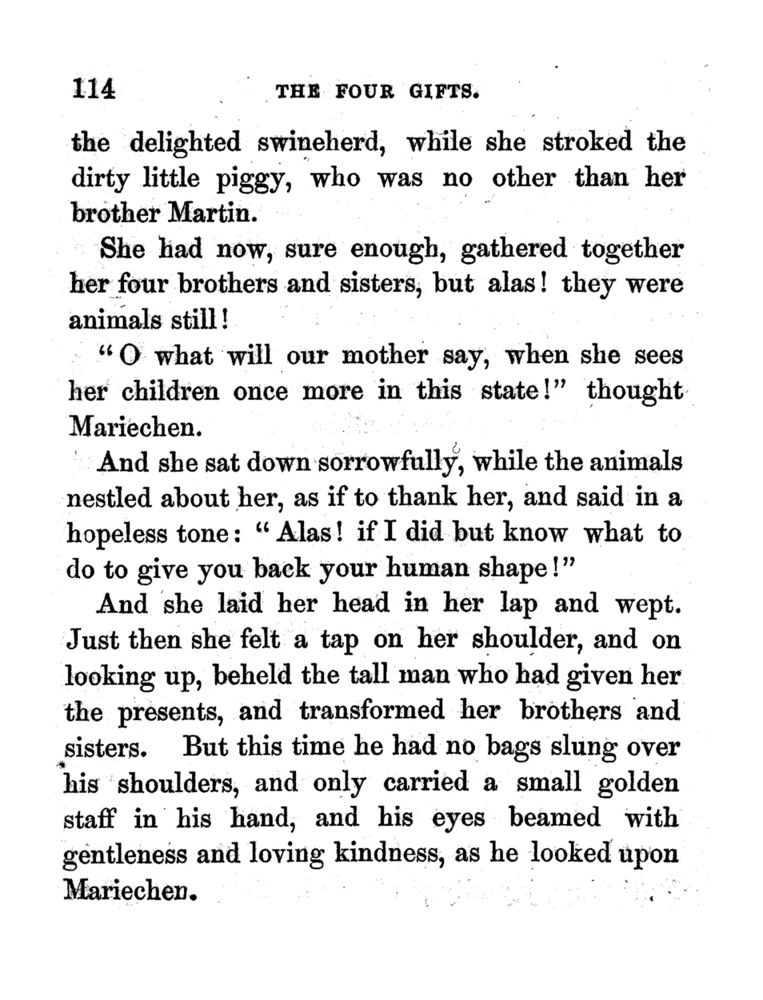 114 THE FOUR GIFTS.

the delighted swineherd, while she stroked the dirty little piggy, who was no other than her brother Martin.

She had now, sure enough, gathered together her four brothers and sisters, but alas! they were animals still!

"O what will our mother say, when she sees her children once more in this state!" thought Mariechen.

And she sat down sorrowfully, while the animals nestled about her, as if to thank her, and said in a hopeless tone: "Alas! if I did but know what to do to give you back your human shape!"

And she laid her head in her lap and wept. Just then she felt a tap on her shoulder, and on looking up, beheld the tall man who had given her the presents, and transformed her brothers and sisters. But this time he had no bags slung over his shoulders, and only carried a small golden staff in his hand, and his eyes beamed with gentleness and loving kindness, as he looked upon Mariechen.